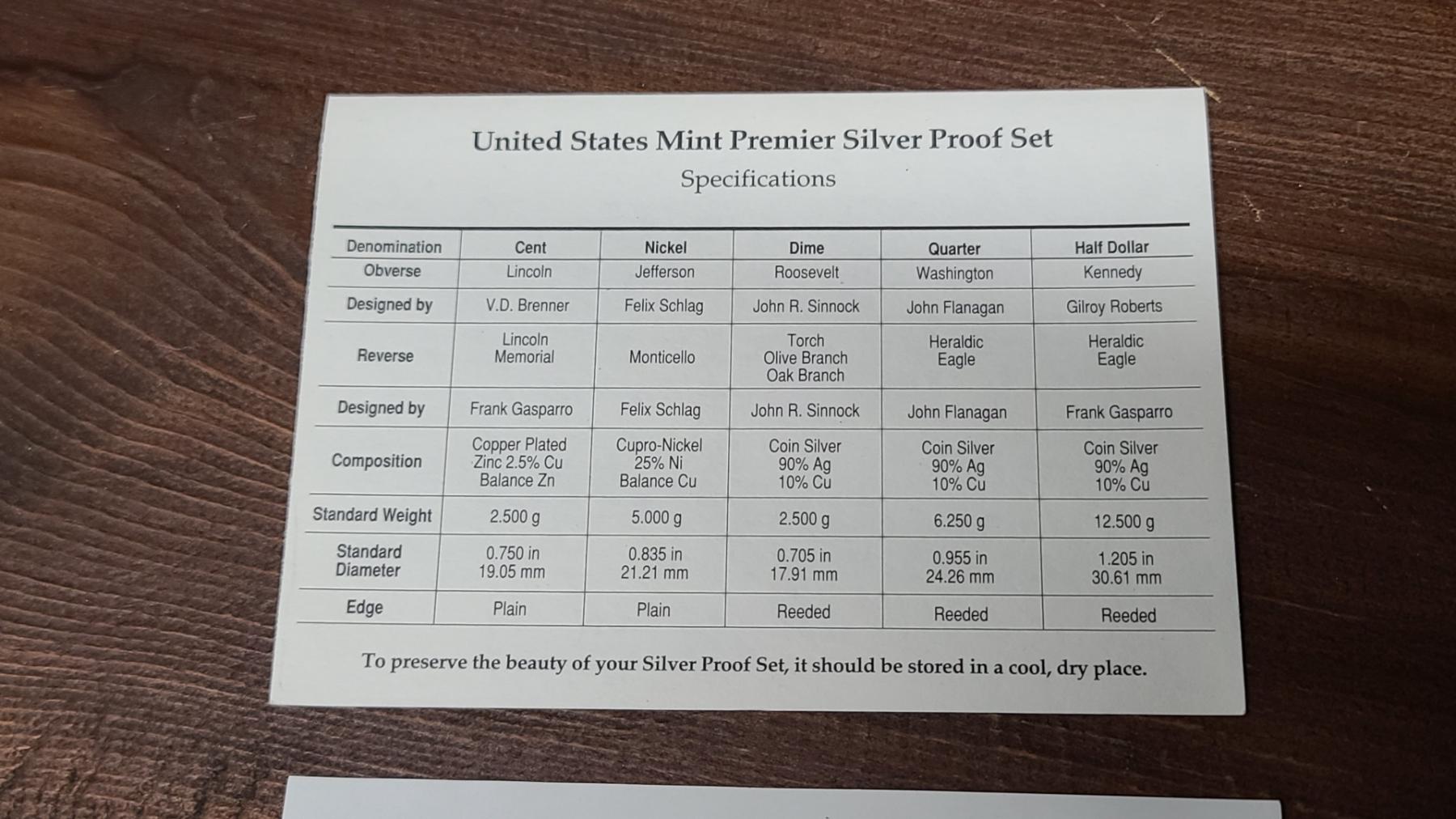 United States Mint Premier Silver Proof Set
Specifications

| Denomination | Cent | Nickel | Dime | Quarter | Half Dollar |
|---|---|---|---|---|---|
| Obverse | Lincoln | Jefferson | Roosevelt | Washington | Kennedy |
| Designed by | V.D. Brenner | Felix Schlag | John R. Sinnock | John Flanagan | Gilroy Roberts |
| Reverse | Lincoln Memorial | Monticello | Torch Olive Branch Oak Branch | Heraldic Eagle | Heraldic Eagle |
| Designed by | Frank Gasparro | Felix Schlag | John R. Sinnock | John Flanagan | Frank Gasparro |
| Composition | Copper Plated Zinc 2.5% Cu Balance Zn | Cupro-Nickel 25% Ni Balance Cu | Coin Silver 90% Ag 10% Cu | Coin Silver 90% Ag 10% Cu | Coin Silver 90% Ag 10% Cu |
| Standard Weight | 2.500 g | 5.000 g | 2.500 g | 6.250 g | 12.500 g |
| Standard Diameter | 0.750 in 19.05 mm | 0.835 in 21.21 mm | 0.705 in 17.91 mm | 0.955 in 24.26 mm | 1.205 in 30.61 mm |
| Edge | Plain | Plain | Reeded | Reeded | Reeded |

To preserve the beauty of your Silver Proof Set, it should be stored in a cool, dry place.